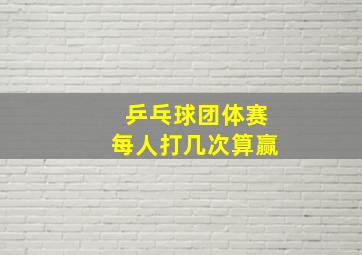 乒乓球团体赛
每人打几次算赢